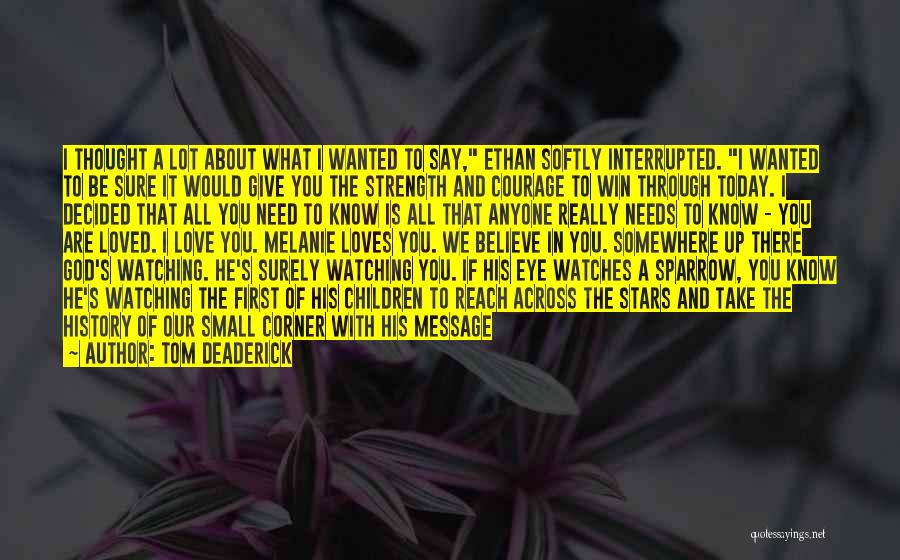 I THOUGHT A LOT ABOUT WHAT I WANTED TO SAY," ETHAN SOFTLY INTERRUPTED. "I WANTED TO BE SURE IT WOULD GIVE YOU THE STRENGTH AND COURAGE TO WIN THROUGH TODAY. I DECIDED THAT ALL YOU NEED TO KNOW IS ALL THAT ANYONE REALLY NEEDS TO KNOW - YOU ARE LOVED. I LOVE YOU. MELANIE LOVES YOU. WE BELIEVE IN YOU. SOMEWHERE UP THERE GOD'S WATCHING. HE'S SURELY WATCHING YOU. IF HIS EYE WATCHES A SPARROW, YOU KNOW HE'S WATCHING THE FIRST OF HIS CHILDREN TO REACH ACROSS THE STARS AND TAKE THE HISTORY OF OUR SMALL CORNER WITH HIS MESSAGE

— AUTHOR: TOM DEADERICK

quotessayings.net